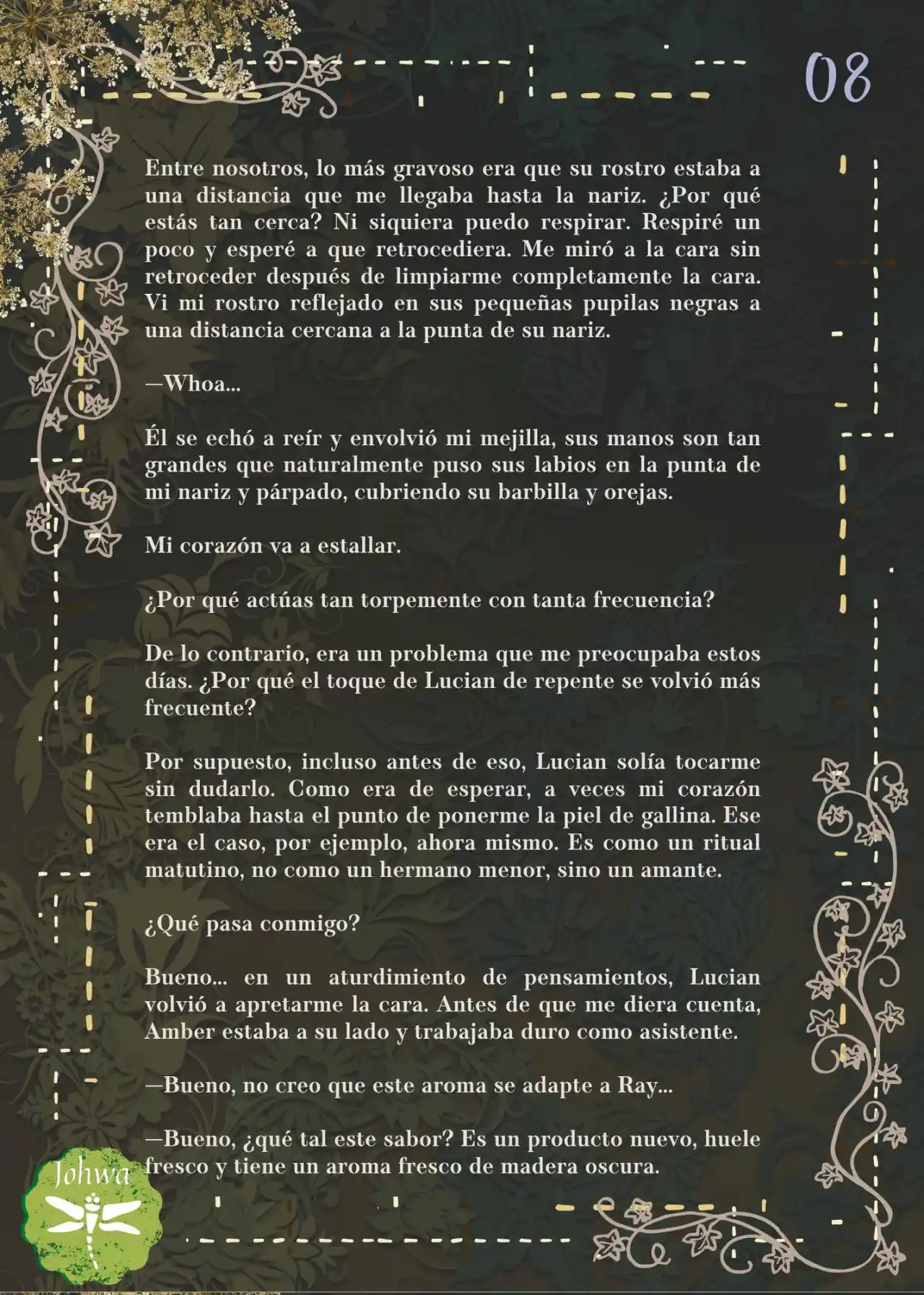 08

Entre nosotros, lo más gravoso era que su rostro estaba a una distancia que me llegaba hasta la nariz. ¿Por qué estás tan cerca? Ni siquiera puedo respirar. Respiré un poco y esperé a que retrocediera. Me miró a la cara sin retroceder después de limpiarme completamente la cara. Vi mi rostro reflejado en sus pequeñas pupilas negras a una distancia cercana a la punta de su nariz.

—Whoa...

Él se echó a reír y envolvió mi mejilla, sus manos son tan grandes que naturalmente puso sus labios en la punta de mi nariz y párpado, cubriendo su barbilla y orejas.

Mi corazón va a estallar.

¿Por qué actúas tan torpemente con tanta frecuencia?

De lo contrario, era un problema que me preocupaba estos días. ¿Por qué el toque de Lucian de repente se volvió más frecuente?

Por supuesto, incluso antes de eso, Lucian solía tocarme sin dudarlo. Como era de esperar, a veces mi corazón temblaba hasta el punto de ponerme la piel de gallina. Ese era el caso, por ejemplo, ahora mismo. Es como un ritual matutino, no como un hermano menor, sino un amante.

¿Qué pasa conmigo?

Bueno... en un aturdimiento de pensamientos, Lucian volvió a apretarme la cara. Antes de que me diera cuenta, Amber estaba a su lado y trabajaba duro como asistente.

—Bueno, no creo que este aroma se adapte a Ray...

—Bueno, ¿qué tal este sabor? Es un producto nuevo, huele fresco y tiene un aroma fresco de madera oscura.

Johwa